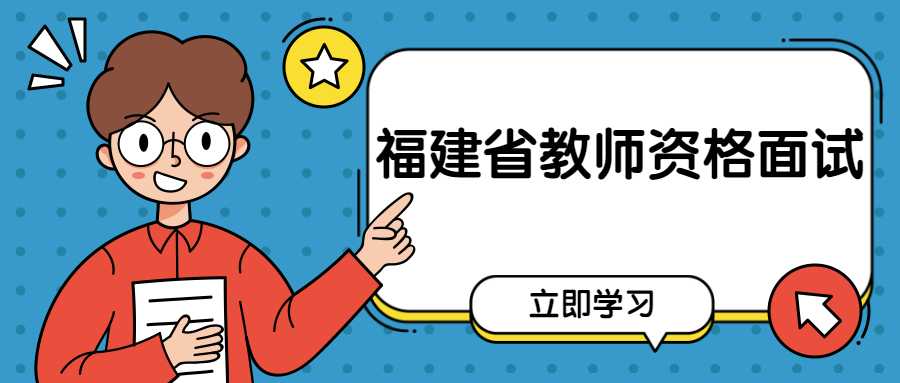 福建省教师资格面试

立即学习